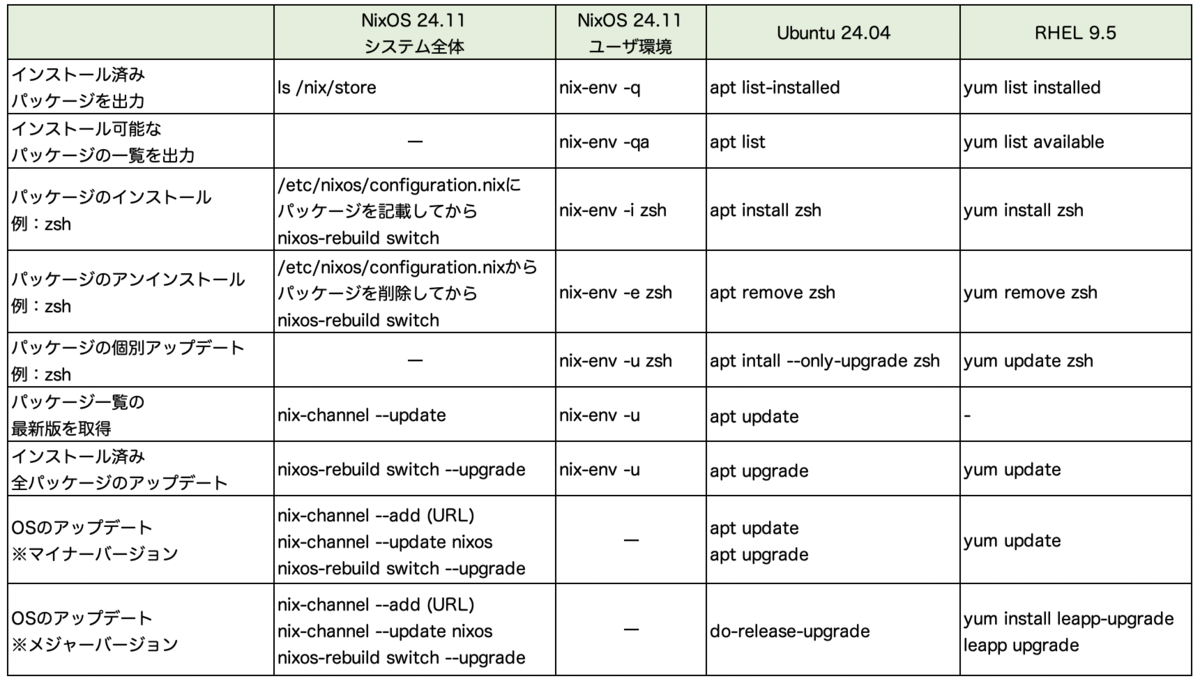 |  | NixOS 24.11 システム全体 | NixOS 24.11 ユーザ環境 | Ubuntu 24.04 | RHEL 9.5 |
|---|---|---|---|---|
| インストール済み パッケージを出力 | ls /nix/store | nix-env -q | apt list-installed | yum list installed |
| インストール可能な パッケージの一覧を出力 | — | nix-env -qa | apt list | yum list available |
| パッケージのインストール 例：zsh | /etc/nixos/configuration.nixに パッケージを記載してから nixos-rebuild switch | nix-env -i zsh | apt install zsh | yum install zsh |
| パッケージのアンインストール 例：zsh | /etc/nixos/configuration.nixから パッケージを削除してから nixos-rebuild switch | nix-env -e zsh | apt remove zsh | yum remove zsh |
| パッケージの個別アップデート 例：zsh | — | nix-env -u zsh | apt intall --only-upgrade zsh | yum update zsh |
| パッケージ一覧の 最新版を取得 | nix-channel --update | nix-env -u | apt update | - |
| インストール済み 全パッケージのアップデート | nixos-rebuild switch --upgrade | nix-env -u | apt upgrade | yum update |
| OSのアップデート ※マイナーバージョン | nix-channel --add (URL) nix-channel --update nixos nixos-rebuild switch --upgrade | — | apt update apt upgrade | yum update |
| OSのアップデート ※メジャーバージョン | nix-channel --add (URL) nix-channel --update nixos nixos-rebuild switch --upgrade | — | do-release-upgrade | yum install leapp-upgrade leapp upgrade |